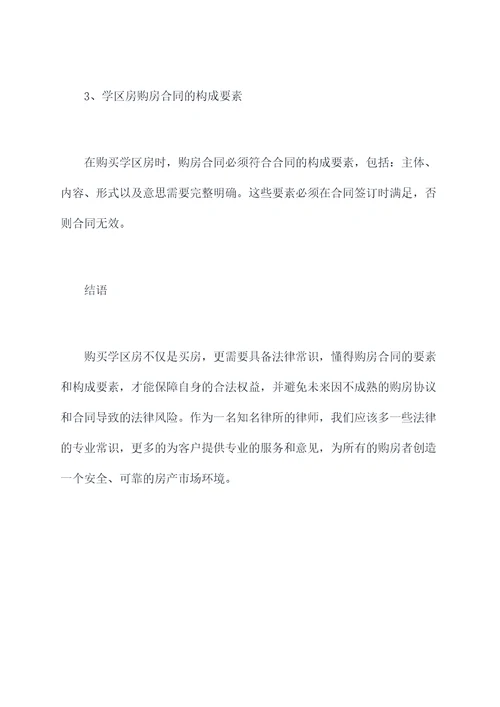 3、学区房购房合同的构成要素

在购买学区房时，购房合同必须符合合同的构成要素，包括：主体、内容、形式以及意思需要完整明确。这些要素必须在合同签订时满足，否则合同无效。

结语

购买学区房不仅是买房，更需要具备法律常识，懂得购房合同的要素和构成要素，才能保障自身的合法权益，并避免未来因不成熟的购房协议和合同导致的法律风险。作为一名知名律所的律师，我们应该多一些法律的专业常识，更多的为客户提供专业的服务和意见，为所有的购房者创造一个安全、可靠的房产市场环境。